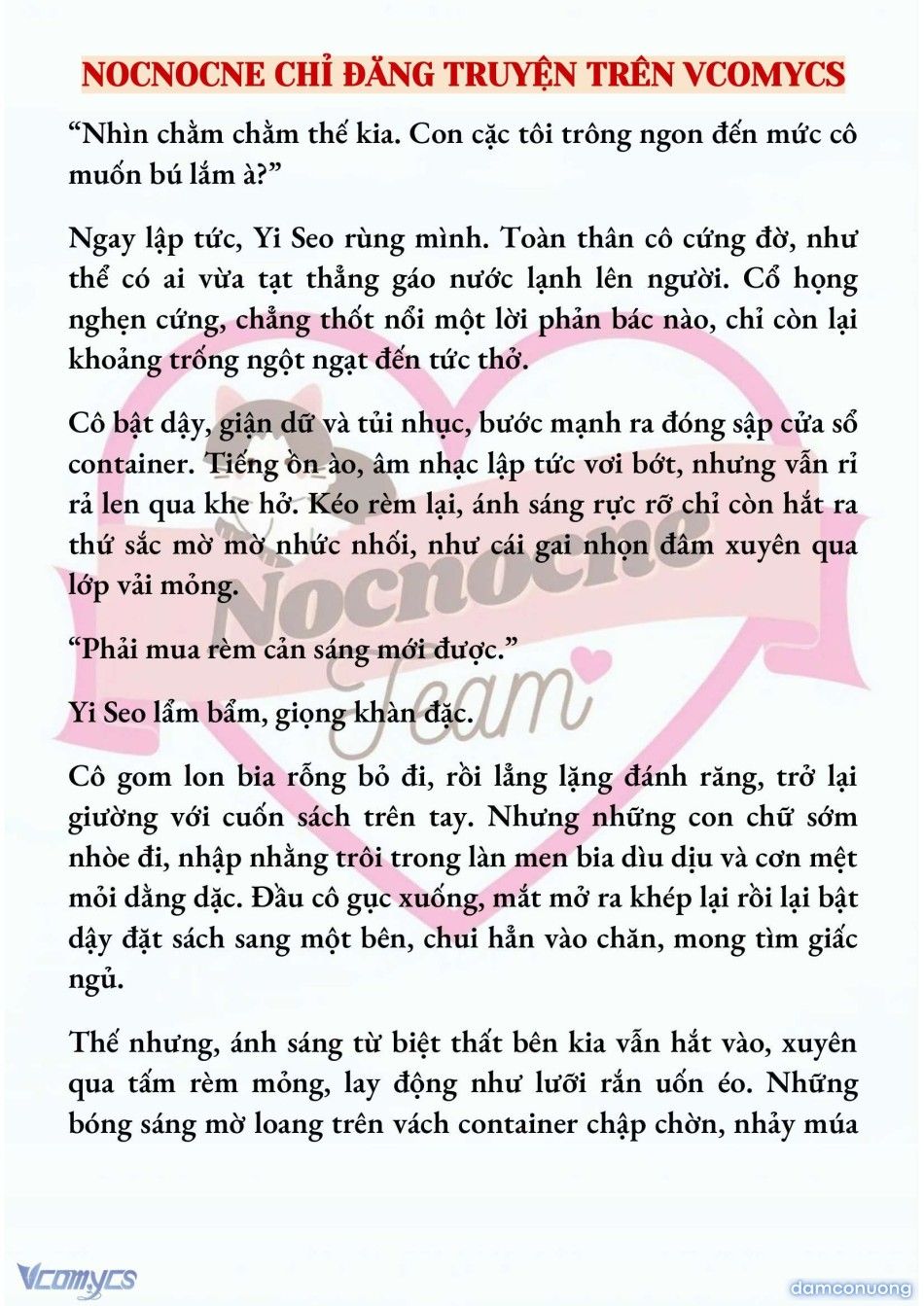 NOCNOCNE CHỈ ĐĂNG TRUYỆN TRÊN VCOMYCS

“Nhìn chằm chằm thế kia. Con cặc tôi trông ngon đến mức cô muốn bú lắm à?”

Ngay lập tức, Yi Seo rùng mình. Toàn thân cô cứng đờ, như thể có ai vừa tạt thẳng gáo nước lạnh lên người. Cổ họng nghẹn cứng, chẳng thốt nổi một lời phản bác nào, chỉ còn lại khoảng trống ngột ngạt đến tức thở.

Cô bật dậy, giận dữ và tủi nhục, bước mạnh ra đóng sập cửa sổ container. Tiếng ồn ào, âm nhạc lập tức vơi bớt, nhưng vẫn rỉ rả len qua khe hở. Kéo rèm lại, ánh sáng rực rỡ chỉ còn hắt ra thứ sắc mờ mờ nhức nhối, như cái gai nhọn đâm xuyên qua lớp vải mỏng.

“Phải mua rèm cản sáng mới được.”

Yi Seo lẩm bẩm, giọng khàn đặc.

Cô gom lon bia rỗng bỏ đi, rồi lẳng lặng đánh răng, trở lại giường với cuốn sách trên tay. Nhưng những con chữ sớm nhòe đi, nhập nhằng trôi trong làn men bia dìu dịu và cơn mệt mỏi dằng dặc. Đầu cô gục xuống, mắt mở ra khép lại rồi lại bật dậy đặt sách sang một bên, chui hẳn vào chăn, mong tìm giấc ngủ.

Thế nhưng, ánh sáng từ biệt thất bên kia vẫn hắt vào, xuyên qua tấm rèm mỏng, lay động như lưỡi rắn uốn éo. Những bóng sáng mờ loang trên vách container chập chờn, nhảy múa

Nocnocne Team

Vcomycs

damconuong